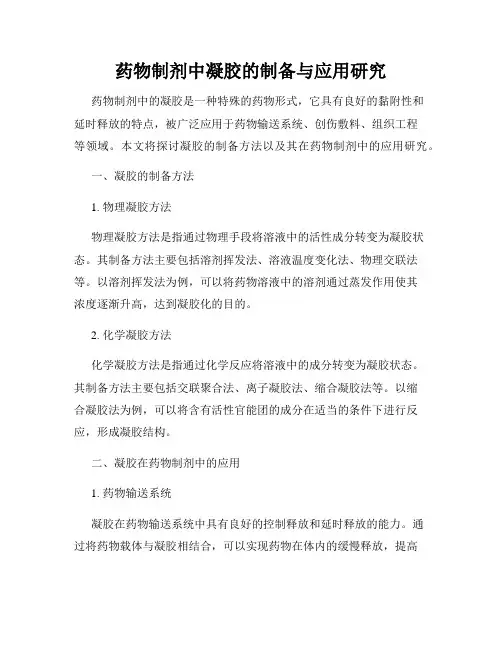 药物制剂中凝胶的制备与应用研究

药物制剂中的凝胶是一种特殊的药物形式，它具有良好的黏附性和延时释放的特点，被广泛应用于药物输送系统、创伤敷料、组织工程等领域。本文将探讨凝胶的制备方法以及其在药物制剂中的应用研究。

一、凝胶的制备方法

1. 物理凝胶方法

物理凝胶方法是指通过物理手段将溶液中的活性成分转变为凝胶状态。其制备方法主要包括溶剂挥发法、溶液温度变化法、物理交联法等。以溶剂挥发法为例，可以将药物溶液中的溶剂通过蒸发作用使其浓度逐渐升高，达到凝胶化的目的。

2. 化学凝胶方法

化学凝胶方法是指通过化学反应将溶液中的成分转变为凝胶状态。其制备方法主要包括交联聚合法、离子凝胶法、缩合凝胶法等。以缩合凝胶法为例，可以将含有活性官能团的成分在适当的条件下进行反应，形成凝胶结构。

二、凝胶在药物制剂中的应用

1. 药物输送系统

凝胶在药物输送系统中具有良好的控制释放和延时释放的能力。通过将药物载体与凝胶相结合，可以实现药物在体内的缓慢释放，提高